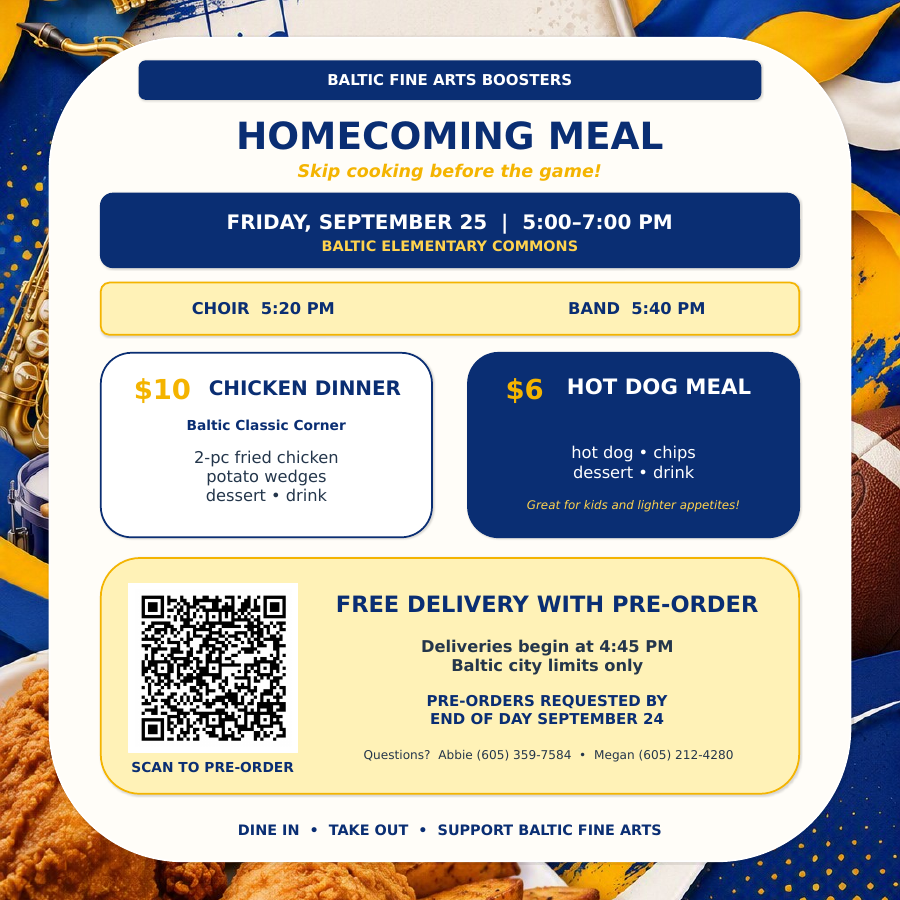 BALTIC FINE ARTS BOOSTERS

HOMECOMING MEAL

Skip cooking before the game!

FRIDAY, SEPTEMBER 25 | 5:00–7:00 PM
BALTIC ELEMENTARY COMMONS

CHOIR 5:20 PM

BAND 5:40 PM

$10 CHICKEN DINNER

Baltic Classic Corner

2-pc fried chicken
potato wedges
dessert • drink

$6 HOT DOG MEAL

hot dog • chips
dessert • drink

Great for kids and lighter appetites!

SCAN TO PRE-ORDER

FREE DELIVERY WITH PRE-ORDER

Deliveries begin at 4:45 PM
Baltic city limits only

PRE-ORDERS REQUESTED BY
END OF DAY SEPTEMBER 24

Questions? Abbie (605) 359-7584 • Megan (605) 212-4280

DINE IN • TAKE OUT • SUPPORT BALTIC FINE ARTS